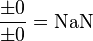 $\frac{\pm 0}{\pm 0} = \mathrm{NaN}$